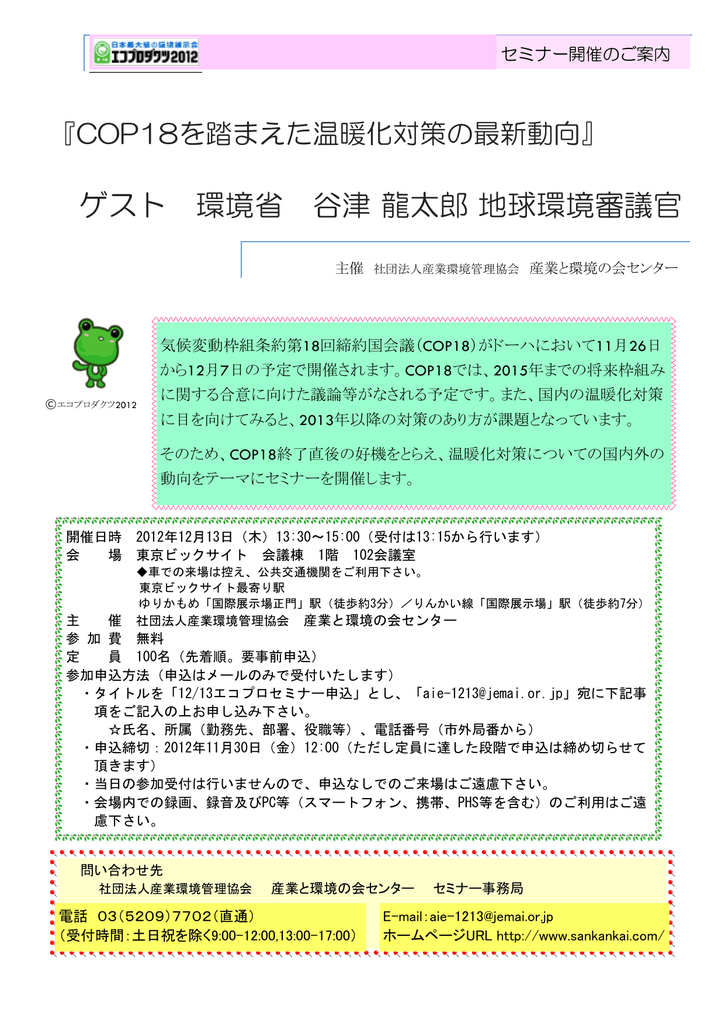 日本最大級の環境展示会
エコプロダクツ2012

セミナー開催のご案内

『COP18を踏まえた温暖化対策の最新動向』

ゲスト　環境省　谷津 龍太郎 地球環境審議官

主催　社団法人産業環境管理協会　産業と環境の会センター

©エコプロダクツ2012

気候変動枠組条約第18回締約国会議(COP18)がドーハにおいて11月26日から12月7日の予定で開催されます。COP18では、2015年までの将来枠組みに関する合意に向けた議論等がなされる予定です。また、国内の温暖化対策に目を向けてみると、2013年以降の対策のあり方が課題となっています。

そのため、COP18終了直後の好機をとらえ、温暖化対策についての国内外の動向をテーマにセミナーを開催します。

開催日時　2012年12月13日（木）13:30～15:00（受付は13:15から行います）
会　　場　東京ビックサイト　会議棟　1階　102会議室
◆車での来場は控え、公共交通機関をご利用下さい。
東京ビックサイト最寄り駅
ゆりかもめ「国際展示場正門」駅（徒歩約3分）／りんかい線「国際展示場」駅（徒歩約7分）
主　　催　社団法人産業環境管理協会　産業と環境の会センター
参 加 費　無料
定　　員　100名（先着順。要事前申込）
参加申込方法（申込はメールのみで受付いたします）
・タイトルを「12/13エコプロセミナー申込」とし、「aie-1213@jemai.or.jp」宛に下記事項をご記入の上お申し込み下さい。
☆氏名、所属（勤務先、部署、役職等）、電話番号（市外局番から）
・申込締切：2012年11月30日（金）12:00（ただし定員に達した段階で申込は締め切らせて頂きます）
・当日の参加受付は行いませんので、申込なしでのご来場はご遠慮下さい。
・会場内での録画、録音及びPC等（スマートフォン、携帯、PHS等を含む）のご利用はご遠慮下さい。

問い合わせ先
社団法人産業環境管理協会　産業と環境の会センター　セミナー事務局

電話　03(5209)7702(直通)
(受付時間：土日祝を除く9:00-12:00,13:00-17:00)

E-mail：aie-1213@jemai.or.jp
ホームページURL http://www.sankankai.com/